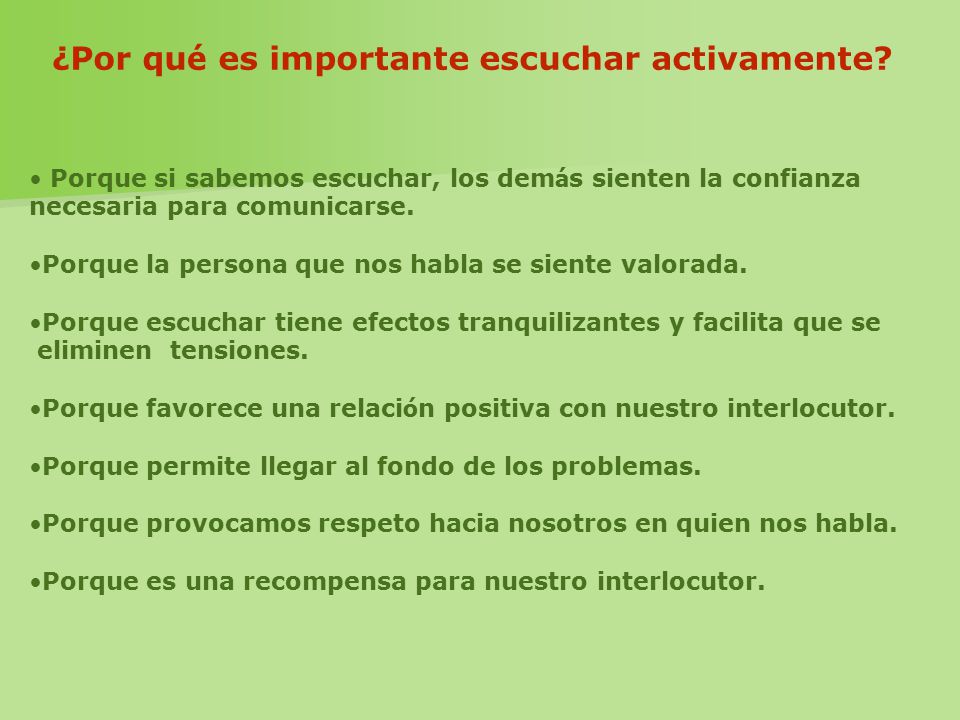 ¿Por qué es importante escuchar activamente?

• Porque si sabemos escuchar, los demás sienten la confianza necesaria para comunicarse.

•Porque la persona que nos habla se siente valorada.

•Porque escuchar tiene efectos tranquilizantes y facilita que se eliminen tensiones.

•Porque favorece una relación positiva con nuestro interlocutor.

•Porque permite llegar al fondo de los problemas.

•Porque provocamos respeto hacia nosotros en quien nos habla.

•Porque es una recompensa para nuestro interlocutor.